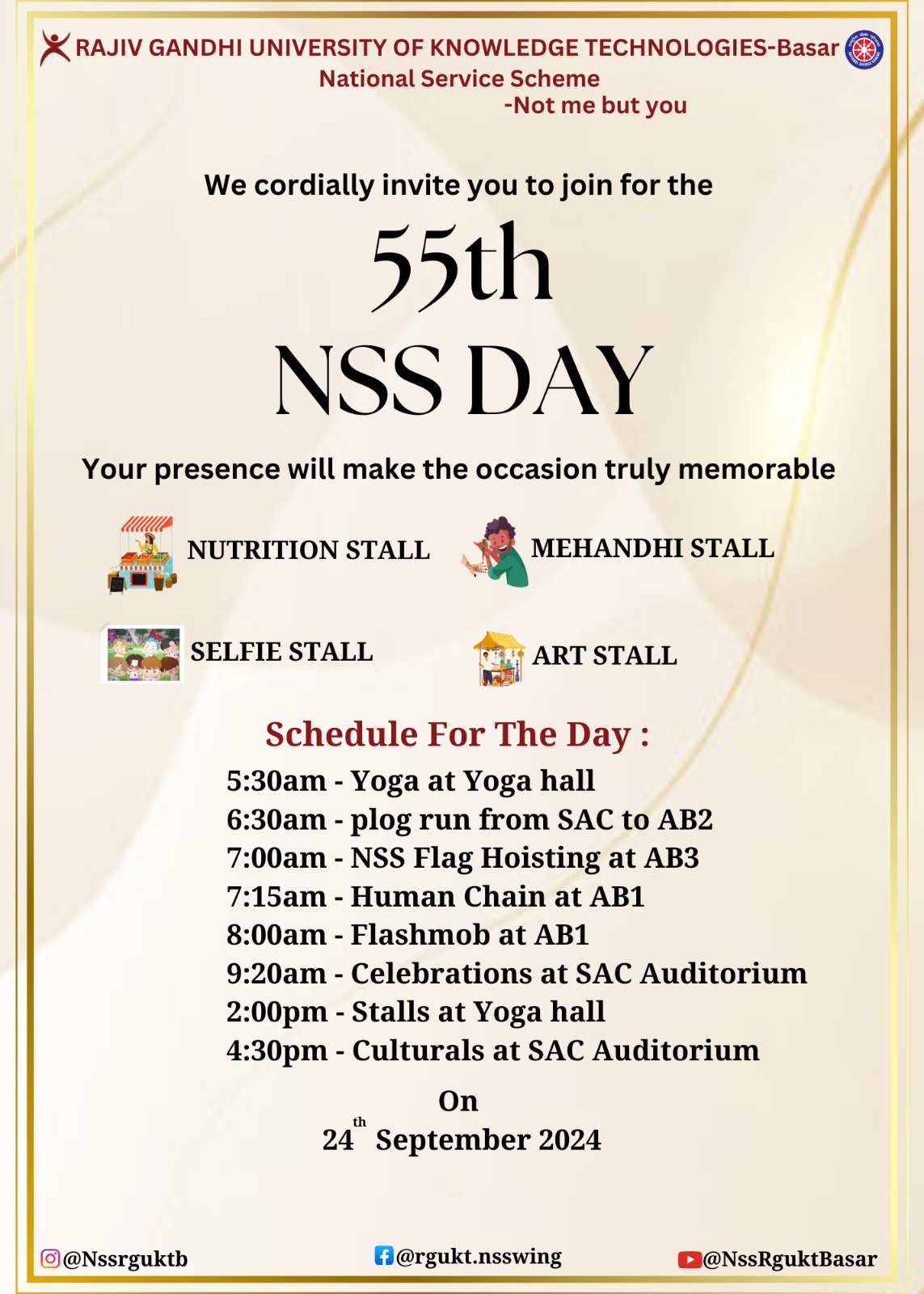 RAJIV GANDHI UNIVERSITY OF KNOWLEDGE TECHNOLOGIES-Basar
National Service Scheme
-Not me but you

We cordially invite you to join for the

55th
NSS DAY

Your presence will make the occasion truly memorable

NUTRITION STALL
MEHANDHI STALL
SELFIE STALL
ART STALL

Schedule For The Day :
5:30am - Yoga at Yoga hall
6:30am - plog run from SAC to AB2
7:00am - NSS Flag Hoisting at AB3
7:15am - Human Chain at AB1
8:00am - Flashmob at AB1
9:20am - Celebrations at SAC Auditorium
2:00pm - Stalls at Yoga hall
4:30pm - Culturals at SAC Auditorium

On
24$^{th}$ September 2024

@Nssrguktb
@rgukt.nsswing
@NssRguktBasar